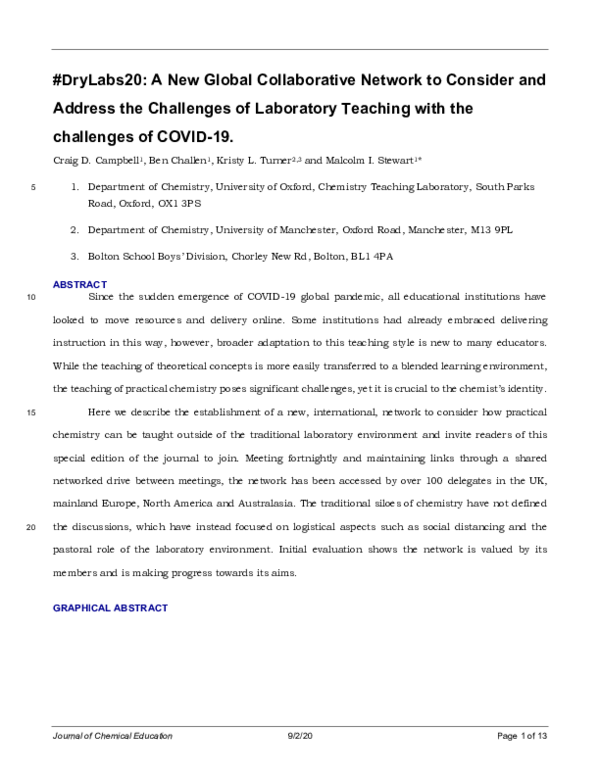 #DryLabs20: A New Global Collaborative Network to Consider and Address the Challenges of Laboratory Teaching with the challenges of COVID-19.

Craig D. Campbell$^{1}$, Ben Challen$^{1}$, Kristy L. Turner$^{2,3}$ and Malcolm I. Stewart$^{1*}$

5

1. Department of Chemistry, University of Oxford, Chemistry Teaching Laboratory, South Parks Road, Oxford, OX1 3PS

2. Department of Chemistry, University of Manchester, Oxford Road, Manchester, M13 9PL

3. Bolton School Boys' Division, Chorley New Rd, Bolton, BL1 4PA

ABSTRACT

10

Since the sudden emergence of COVID-19 global pandemic, all educational institutions have looked to move resources and delivery online. Some institutions had already embraced delivering instruction in this way, however, broader adaptation to this teaching style is new to many educators. While the teaching of theoretical concepts is more easily transferred to a blended learning environment, the teaching of practical chemistry poses significant challenges, yet it is crucial to the chemist's identity.

15

Here we describe the establishment of a new, international, network to consider how practical chemistry can be taught outside of the traditional laboratory environment and invite readers of this special edition of the journal to join. Meeting fortnightly and maintaining links through a shared networked drive between meetings, the network has been accessed by over 100 delegates in the UK, mainland Europe, North America and Australasia. The traditional siloes of chemistry have not defined

20

the discussions, which have instead focused on logistical aspects such as social distancing and the pastoral role of the laboratory environment. Initial evaluation shows the network is valued by its members and is making progress towards its aims.

GRAPHICAL ABSTRACT

Journal of Chemical Education 9/2/20 Page 1 of 13